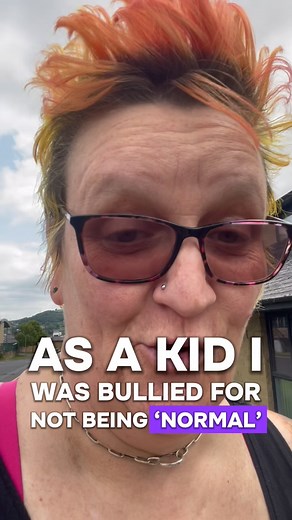 AS A KID I
WAS BULLIED FOR
NOT BEING 'NORMAL'